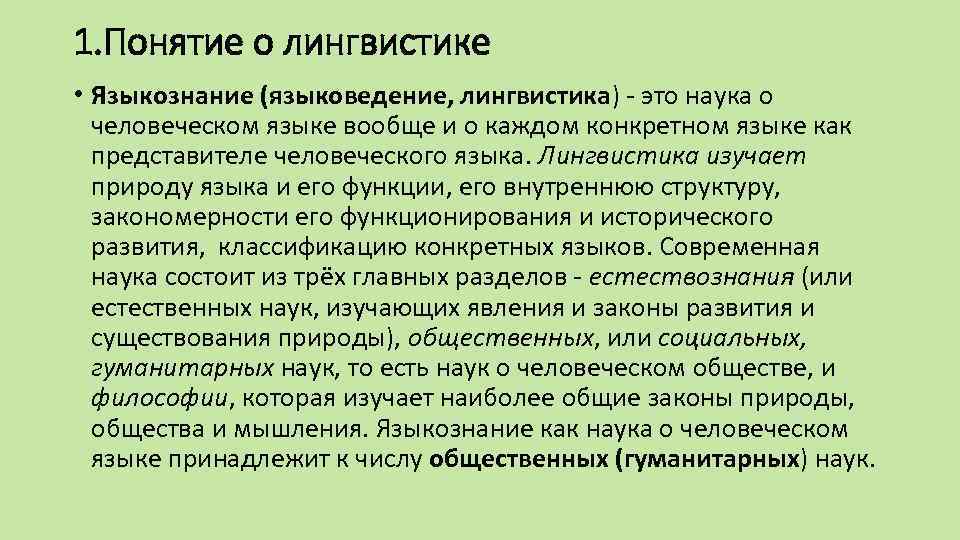 1.Понятие о лингвистике

• Языкознание (языковедение, лингвистика) - это наука о человеческом языке вообще и о каждом конкретном языке как представителе человеческого языка. Лингвистика изучает природу языка и его функции, его внутреннюю структуру, закономерности его функционирования и исторического развития, классификацию конкретных языков. Современная наука состоит из трёх главных разделов - естествознания (или естественных наук, изучающих явления и законы развития и существования природы), общественных, или социальных, гуманитарных наук, то есть наук о человеческом обществе, и философии, которая изучает наиболее общие законы природы, общества и мышления. Языкознание как наука о человеческом языке принадлежит к числу общественных (гуманитарных) наук.